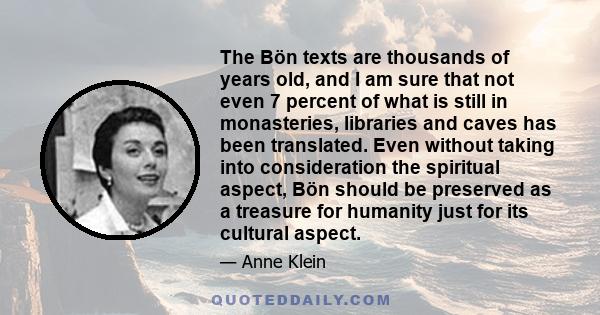 The Bön texts are thousands of years old, and I am sure that not even 7 percent of what is still in monasteries, libraries and caves has been translated. Even without taking into consideration the spiritual aspect, Bön should be preserved as a treasure for humanity just for its cultural aspect.

— Anne Klein

QUOTEDDAILY.COM